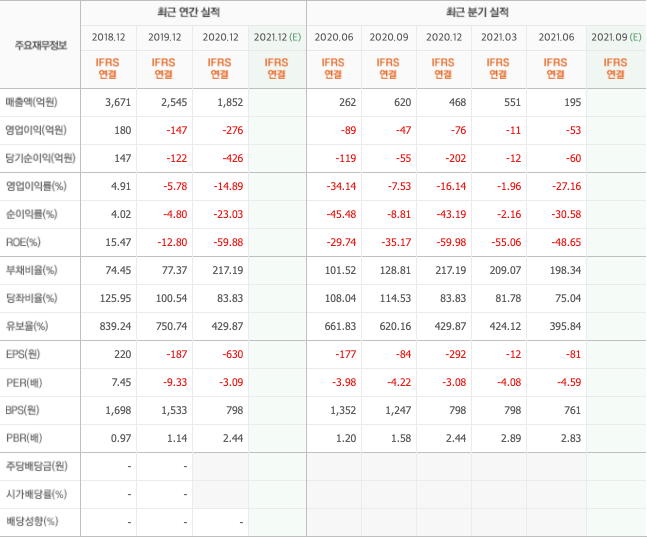 | 주요재무정보 | 최근 연간 실적 | | | | 최근 분기 실적 | | | | | |
|---|---|---|---|---|---|---|---|---|---|---|
| | 2018.12 | 2019.12 | 2020.12 | 2021.12 (E) | 2020.06 | 2020.09 | 2020.12 | 2021.03 | 2021.06 | 2021.09 (E) |
| | IFRS 연결 | IFRS 연결 | IFRS 연결 | IFRS 연결 | IFRS 연결 | IFRS 연결 | IFRS 연결 | IFRS 연결 | IFRS 연결 | IFRS 연결 |
| 매출액(억원) | 3,671 | 2,545 | 1,852 | | 262 | 620 | 468 | 551 | 195 | |
| 영업이익(억원) | 180 | -147 | -276 | | -89 | -47 | -76 | -11 | -53 | |
| 당기순이익(억원) | 147 | -122 | -426 | | -119 | -55 | -202 | -12 | -60 | |
| 영업이익률(%) | 4.91 | -5.78 | -14.89 | | -34.14 | -7.53 | -16.14 | -1.96 | -27.16 | |
| 순이익률(%) | 4.02 | -4.80 | -23.03 | | -45.48 | -8.81 | -43.19 | -2.16 | -30.58 | |
| ROE(%) | 15.47 | -12.80 | -59.88 | | -29.74 | -35.17 | -59.98 | -55.06 | -48.65 | |
| 부채비율(%) | 74.45 | 77.37 | 217.19 | | 101.52 | 128.81 | 217.19 | 209.07 | 198.34 | |
| 당좌비율(%) | 125.95 | 100.54 | 83.83 | | 108.04 | 114.53 | 83.83 | 81.78 | 75.04 | |
| 유보율(%) | 839.24 | 750.74 | 429.87 | | 661.83 | 620.16 | 429.87 | 424.12 | 395.84 | |
| EPS(원) | 220 | -187 | -630 | | -177 | -84 | -292 | -12 | -81 | |
| PER(배) | 7.45 | -9.33 | -3.09 | | -3.98 | -4.22 | -3.08 | -4.08 | -4.59 | |
| BPS(원) | 1,698 | 1,533 | 798 | | 1,352 | 1,247 | 798 | 798 | 761 | |
| PBR(배) | 0.97 | 1.14 | 2.44 | | 1.20 | 1.58 | 2.44 | 2.89 | 2.83 | |
| 주당배당금(원) | - | - | | | | | | | | |
| 시가배당률(%) | - | - | | | | | | | | |
| 배당성향(%) | - | - | - | | | | | | | |